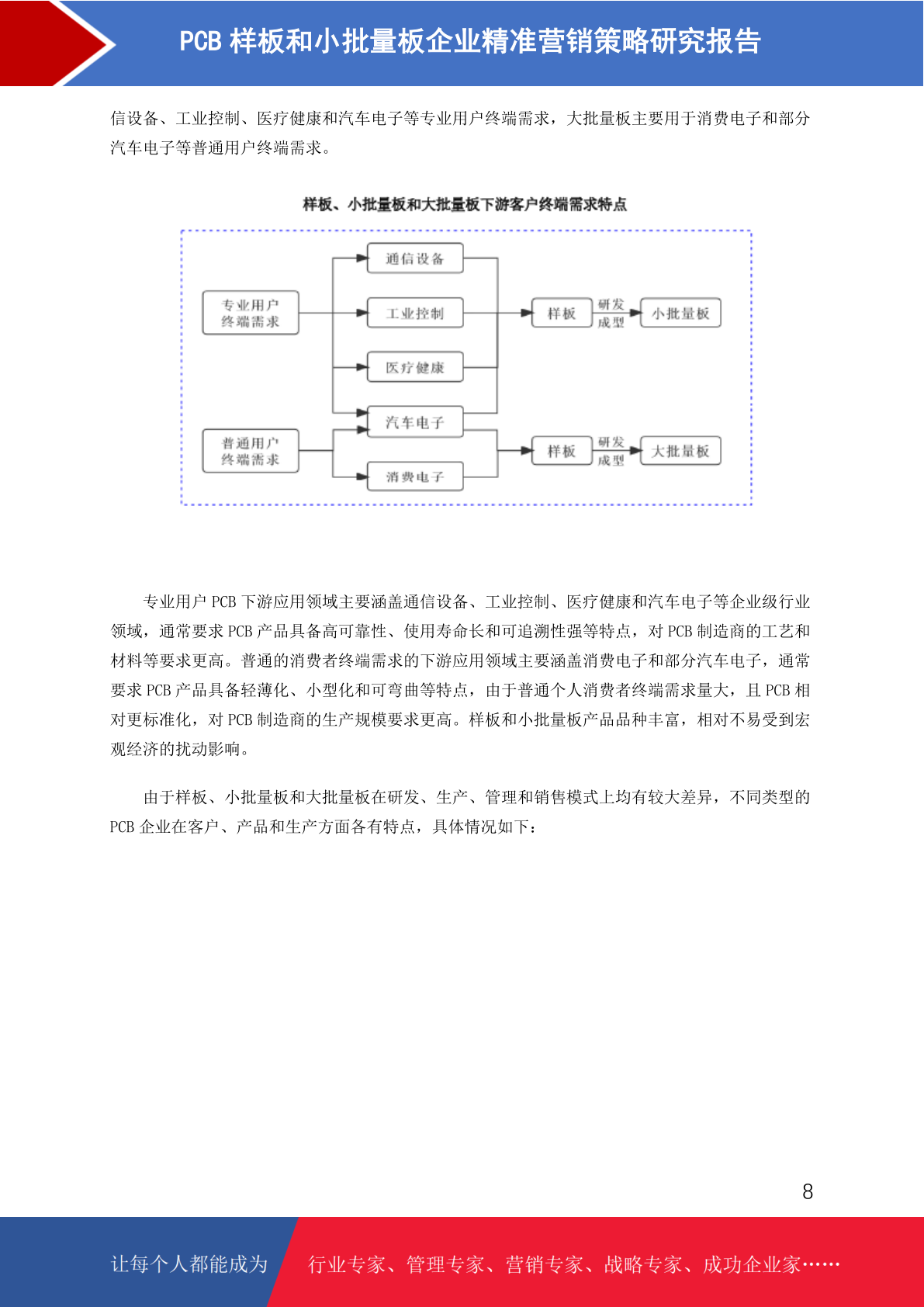 PCB 样板和小批量板企业精准营销策略研究报告

信设备、工业控制、医疗健康和汽车电子等专业用户终端需求，大批量板主要用于消费电子和部分汽车电子等普通用户终端需求。

样板、小批量板和大批量板下游客户终端需求特点

专业用户
终端需求

通信设备

工业控制

医疗健康

汽车电子

样板

研发
成型

小批量板

普通用户
终端需求

消费电子

样板

研发
成型

大批量板

专业用户 PCB 下游应用领域主要涵盖通信设备、工业控制、医疗健康和汽车电子等企业级行业领域，通常要求 PCB 产品具备高可靠性、使用寿命长和可追溯性强等特点，对 PCB 制造商的工艺和材料等要求更高。普通的消费者终端需求的下游应用领域主要涵盖消费电子和部分汽车电子，通常要求 PCB 产品具备轻薄化、小型化和可弯曲等特点，由于普通个人消费者终端需求量大，且 PCB 相对更标准化，对 PCB 制造商的生产规模要求更高。样板和小批量板产品品种丰富，相对不易受到宏观经济的扰动影响。

由于样板、小批量板和大批量板在研发、生产、管理和销售模式上均有较大差异，不同类型的 PCB 企业在客户、产品和生产方面各有特点，具体情况如下：

8

让每个人都能成为

行业专家、管理专家、营销专家、战略专家、成功企业家……